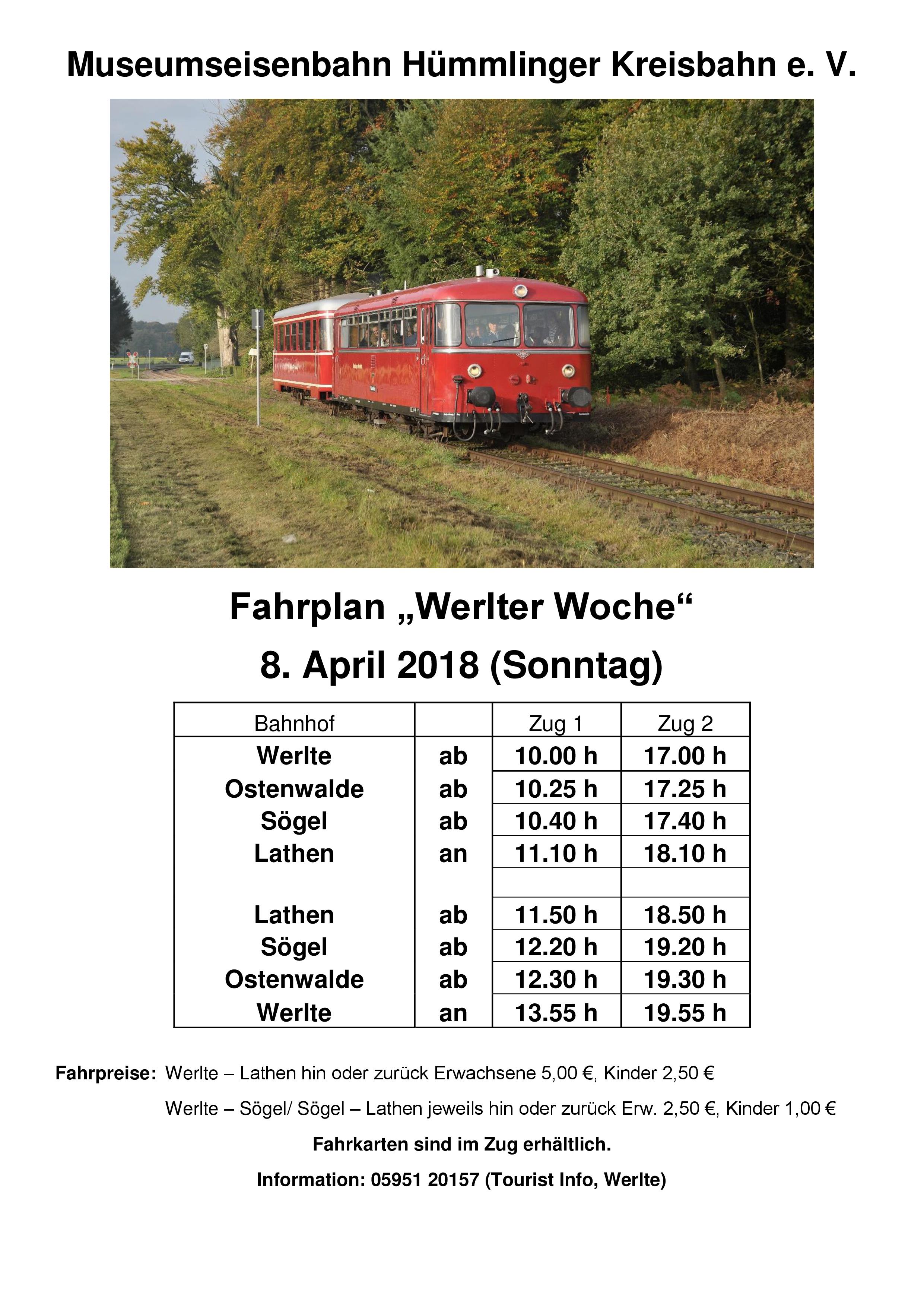 Museumseisenbahn Hümmlinger Kreisbahn e. V.

Fahrplan „Werlter Woche“

8. April 2018 (Sonntag)

| Bahnhof |  | Zug 1 | Zug 2 |
|---|---|---|---|
| Werlte | ab | 10.00 h | 17.00 h |
| Ostenwalde | ab | 10.25 h | 17.25 h |
| Sögel | ab | 10.40 h | 17.40 h |
| Lathen | an | 11.10 h | 18.10 h |
|  |  |  |  |
| Lathen | ab | 11.50 h | 18.50 h |
| Sögel | ab | 12.20 h | 19.20 h |
| Ostenwalde | ab | 12.30 h | 19.30 h |
| Werlte | an | 13.55 h | 19.55 h |

Fahrpreise: Werlte – Lathen hin oder zurück Erwachsene 5,00 €, Kinder 2,50 €

Werlte – Sögel/ Sögel – Lathen jeweils hin oder zurück Erw. 2,50 €, Kinder 1,00 €

Fahrkarten sind im Zug erhältlich.

Information: 05951 20157 (Tourist Info, Werlte)